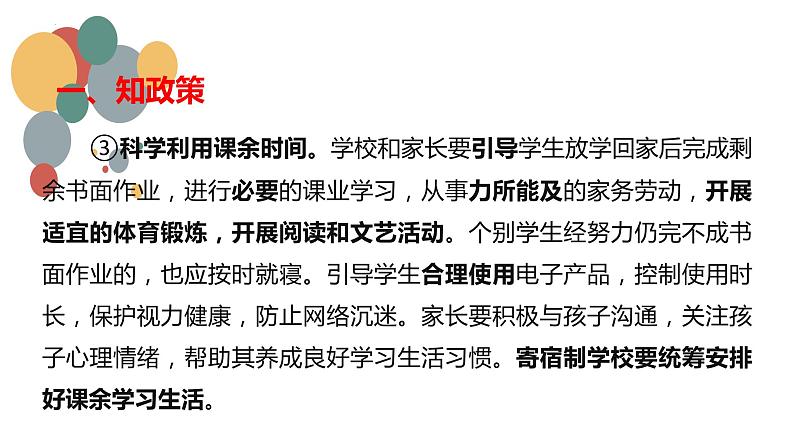 一、知政策

③科学利用课余时间。学校和家长要引导学生放学回家后完成剩余书面作业，进行必要的课业学习，从事力所能及的家务劳动，开展适宜的体育锻炼，开展阅读和文艺活动。个别学生经努力仍完不成书面作业的，也应按时就寝。引导学生合理使用电子产品，控制使用时长，保护视力健康，防止网络沉迷。家长要积极与孩子沟通，关注孩子心理情绪，帮助其养成良好学习生活习惯。寄宿制学校要统筹安排好课余学习生活。